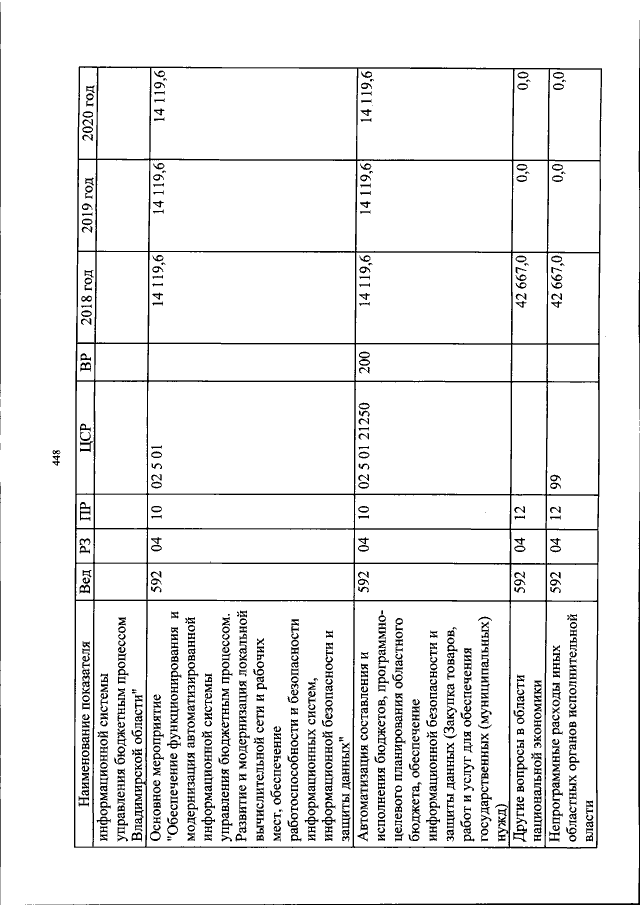 448

| Наименование показателя | Вед | РЗ | ПР | ЦСР | ВР | 2018 год | 2019 год | 2020 год |
|---|---|---|---|---|---|---|---|---|
| информационной системы управления бюджетным процессом Владимирской области" | | | | | | | | |
| Основное мероприятие "Обеспечение функционирования и модернизация автоматизированной информационной системы управления бюджетным процессом. Развитие и модернизация локальной вычислительной сети и рабочих мест, обеспечение работоспособности и безопасности информационных систем, информационной безопасности и защиты данных" | 592 | 04 | 10 | 02 5 01 | | 14 119,6 | 14 119,6 | 14 119,6 |
| Автоматизация составления и исполнения бюджетов, программно-целевого планирования областного бюджета, обеспечение информационной безопасности и защиты данных (Закупка товаров, работ и услуг для обеспечения государственных (муниципальных) нужд) | 592 | 04 | 10 | 02 5 01 21250 | 200 | 14 119,6 | 14 119,6 | 14 119,6 |
| Другие вопросы в области национальной экономики | 592 | 04 | 12 | | | 42 667,0 | 0,0 | 0,0 |
| Непрограммные расходы иных областных органов исполнительной власти | 592 | 04 | 12 | 99 | | 42 667,0 | 0,0 | 0,0 |